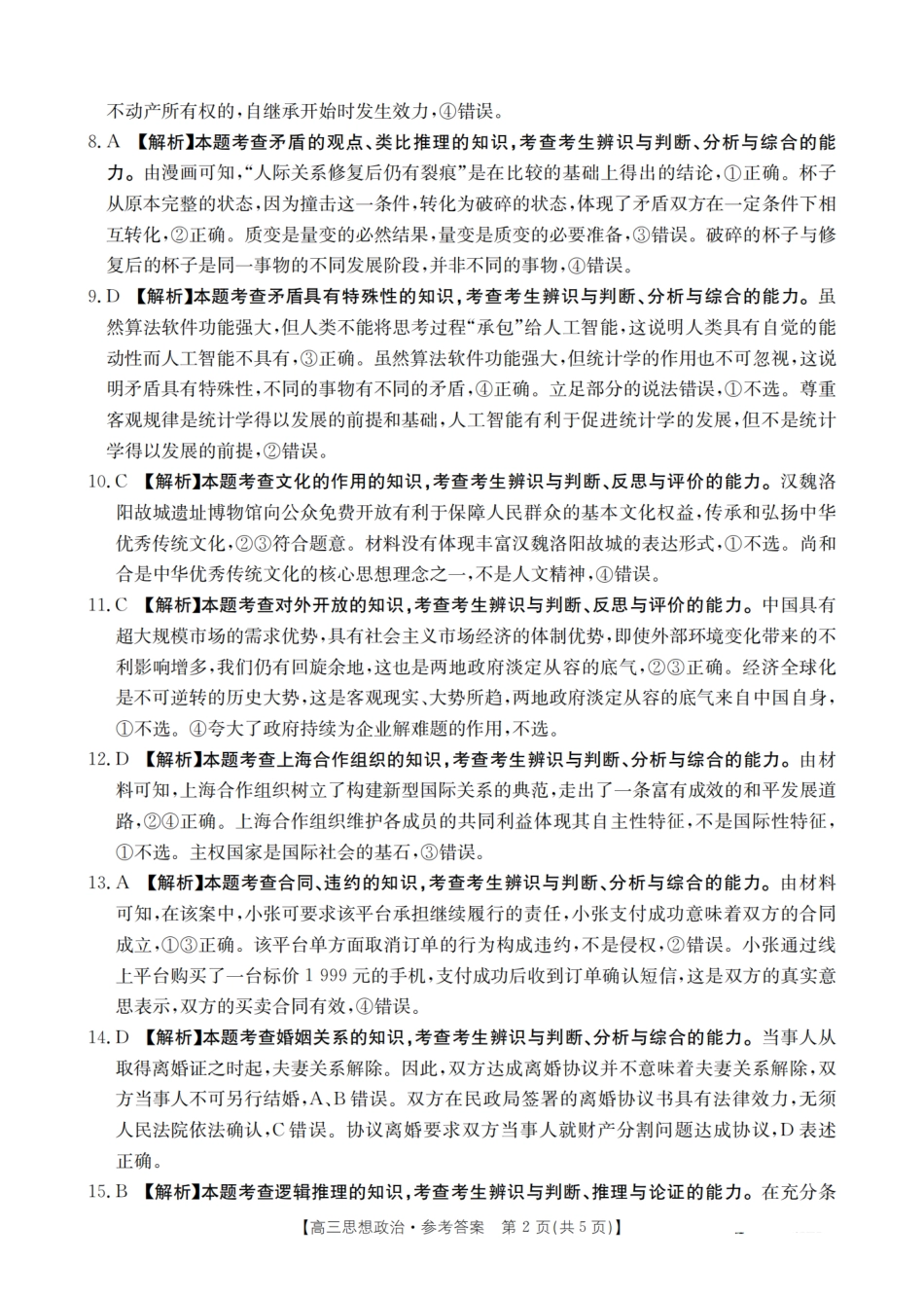 不动产所有权的，自继承开始时发生效力，④错误。

8. A 【解析】本题考查矛盾的观点、类比推理的知识，考查考生辨识与判断、分析与综合的能力。由漫画可知，“人际关系修复后仍有裂痕”是在比较的基础上得出的结论，①正确。杯子从原本完整的状态，因为撞击这一条件，转化为破碎的状态，体现了矛盾双方在一定条件下相互转化，②正确。质变是量变的必然结果，量变是质变的必要准备，③错误。破碎的杯子与修复后的杯子是同一事物的不同发展阶段，并非不同的事物，④错误。

9. D 【解析】本题考查矛盾具有特殊性的知识，考查考生辨识与判断、分析与综合的能力。虽然算法软件功能强大，但人类不能将思考过程“承包”给人工智能，这说明人类具有自觉的能动性而人工智能不具有，③正确。虽然算法软件功能强大，但统计学的作用也不可忽视，这说明矛盾具有特殊性，不同的事物有不同的矛盾，④正确。立足部分的说法错误，①不选。尊重客观规律是统计学得以发展的前提和基础，人工智能有利于促进统计学的发展，但不是统计学得以发展的前提，②错误。

10. C 【解析】本题考查文化的作用的知识，考查考生辨识与判断、反思与评价的能力。汉魏洛阳故城遗址博物馆向公众免费开放有利于保障人民群众的基本文化权益，传承和弘扬中华优秀传统文化，②③符合题意。材料没有体现丰富汉魏洛阳故城的表达形式，①不选。尚和合是中华优秀传统文化的核心思想理念之一，不是人文精神，④错误。

11. C 【解析】本题考查对外开放的知识，考查考生辨识与判断、反思与评价的能力。中国具有超大规模市场的需求优势，具有社会主义市场经济的体制优势，即使外部环境变化带来的不利影响增多，我们仍有回旋余地，这也是两地政府淡定从容的底气，②③正确。经济全球化是不可逆转的历史大势，这是客观现实、大势所趋，两地政府淡定从容的底气来自中国自身，①不选。④夸大了政府持续为企业解难题的作用，不选。

12. D 【解析】本题考查上海合作组织的知识，考查考生辨识与判断、分析与综合的能力。由材料可知，上海合作组织树立了构建新型国际关系的典范，走出了一条富有成效的和平发展道路，②④正确。上海合作组织维护各成员的共同利益体现其自主性特征，不是国际性特征，①不选。主权国家是国际社会的基石，③错误。

13. A 【解析】本题考查合同、违约的知识，考查考生辨识与判断、分析与综合的能力。由材料可知，在该案中，小张可要求该平台承担继续履行的责任，小张支付成功意味着双方的合同成立，①③正确。该平台单方面取消订单的行为构成违约，不是侵权，②错误。小张通过线上平台购买了一台标价 1 999 元的手机，支付成功后收到订单确认短信，这是双方的真实意思表示，双方的买卖合同有效，④错误。

14. D 【解析】本题考查婚姻关系的知识，考查考生辨识与判断、分析与综合的能力。当事人从取得离婚证之时起，夫妻关系解除。因此，双方达成离婚协议并不意味着夫妻关系解除，双方当事人不可另行结婚，A、B 错误。双方在民政局签署的离婚协议书具有法律效力，无须人民法院依法确认，C 错误。协议离婚要求双方当事人就财产分割问题达成协议，D 表述正确。

15. B 【解析】本题考查逻辑推理的知识，考查考生辨识与判断、推理与论证的能力。在充分条

【高三思想政治·参考答案 第 2 页(共 5 页)】